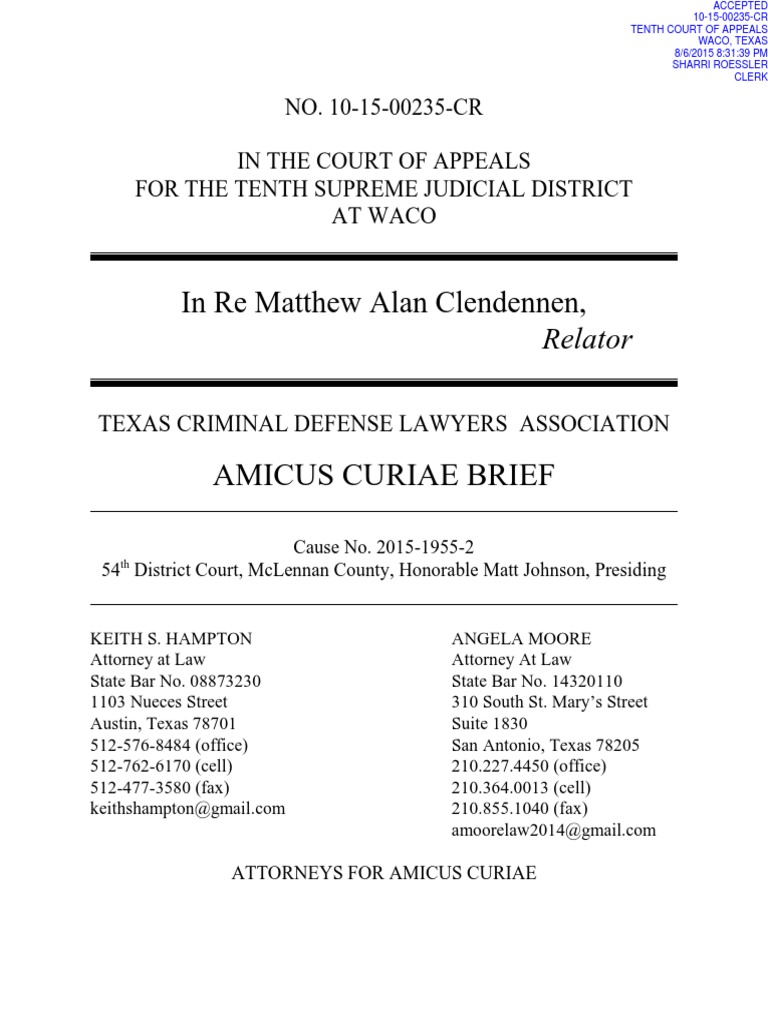 ACCEPTED
10-15-00235-CR
TENTH COURT OF APPEALS
WACO, TEXAS
8/6/2015 8:31:39 PM
SHARRI ROESSLER
CLERK

NO. 10-15-00235-CR

IN THE COURT OF APPEALS
FOR THE TENTH SUPREME JUDICIAL DISTRICT
AT WACO

In Re Matthew Alan Clendennen,
Relator

TEXAS CRIMINAL DEFENSE LAWYERS ASSOCIATION

AMICUS CURIAE BRIEF

Cause No. 2015-1955-2
54$^{th}$ District Court, McLennan County, Honorable Matt Johnson, Presiding

KEITH S. HAMPTON
Attorney at Law
State Bar No. 08873230
1103 Nueces Street
Austin, Texas 78701
512-576-8484 (office)
512-762-6170 (cell)
512-477-3580 (fax)
keithshampton@gmail.com

ANGELA MOORE
Attorney At Law
State Bar No. 14320110
310 South St. Mary's Street
Suite 1830
San Antonio, Texas 78205
210.227.4450 (office)
210.364.0013 (cell)
210.855.1040 (fax)
amoorelaw2014@gmail.com

ATTORNEYS FOR AMICUS CURIAE